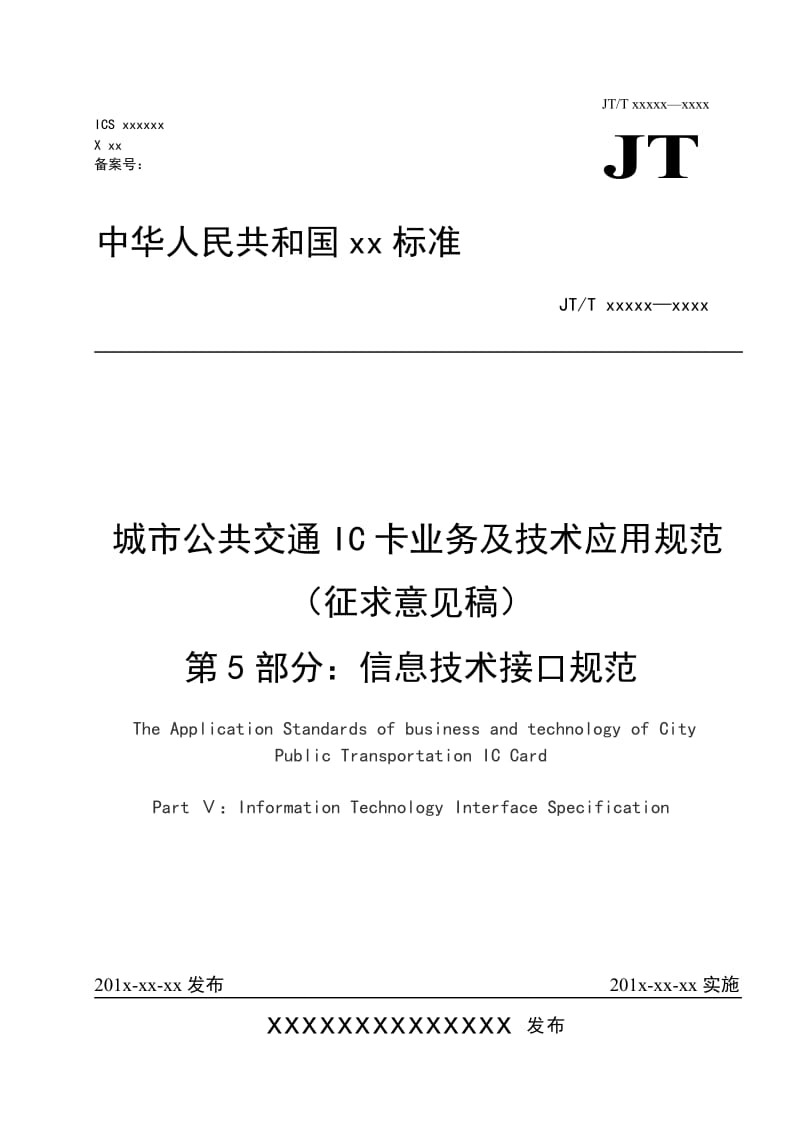 JT/T xxxxx—xxxx

ICS xxxxxx
X xx
备案号:

JT

中华人民共和国 xx 标准

JT/T xxxxx—xxxx

城市公共交通 IC 卡业务及技术应用规范
（征求意见稿）
第 5 部分：信息技术接口规范

The Application Standards of business and technology of City Public Transportation IC Card

Part Ⅴ：Information Technology Interface Specification

201x-xx-xx 发布

201x-xx-xx 实施

XXXXXXXXXXXXXX 发布